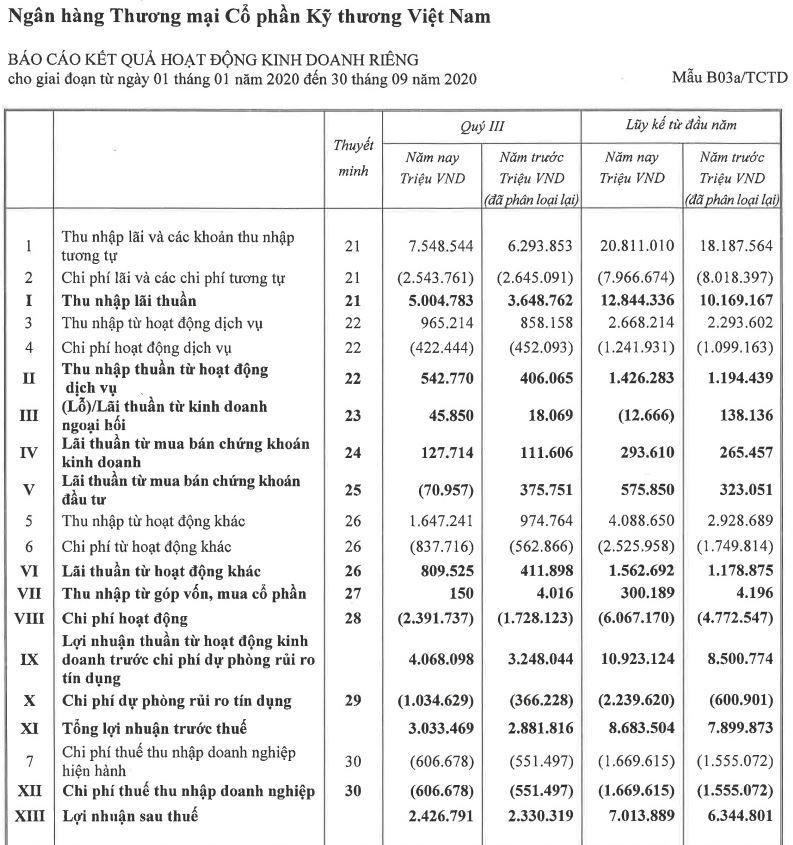 Ngân hàng Thương mại Cổ phần Kỹ thương Việt Nam

BÁO CÁO KẾT QUẢ HOẠT ĐỘNG KINH DOANH RIÊNG
cho giai đoạn từ ngày 01 tháng 01 năm 2020 đến 30 tháng 09 năm 2020

Mẫu B03a/TCTD

| | | Thuyết minh | Quý III Năm nay Triệu VND | Quý III Năm trước Triệu VND (đã phân loại lại) | Lũy kế từ đầu năm Năm nay Triệu VND | Lũy kế từ đầu năm Năm trước Triệu VND (đã phân loại lại) |
|---|---|---|---|---|---|---|
| 1 | Thu nhập lãi và các khoản thu nhập tương tự | 21 | 7.548.544 | 6.293.853 | 20.811.010 | 18.187.564 |
| 2 | Chi phí lãi và các chi phí tương tự | 21 | (2.543.761) | (2.645.091) | (7.966.674) | (8.018.397) |
| I | Thu nhập lãi thuần | 21 | 5.004.783 | 3.648.762 | 12.844.336 | 10.169.167 |
| 3 | Thu nhập từ hoạt động dịch vụ | 22 | 965.214 | 858.158 | 2.668.214 | 2.293.602 |
| 4 | Chi phí hoạt động dịch vụ | 22 | (422.444) | (452.093) | (1.241.931) | (1.099.163) |
| II | Thu nhập thuần từ hoạt động dịch vụ | 22 | 542.770 | 406.065 | 1.426.283 | 1.194.439 |
| III | (Lỗ)/Lãi thuần từ kinh doanh ngoại hối | 23 | 45.850 | 18.069 | (12.666) | 138.136 |
| IV | Lãi thuần từ mua bán chứng khoán kinh doanh | 24 | 127.714 | 111.606 | 293.610 | 265.457 |
| V | Lãi thuần từ mua bán chứng khoán đầu tư | 25 | (70.957) | 375.751 | 575.850 | 323.051 |
| 5 | Thu nhập từ hoạt động khác | 26 | 1.647.241 | 974.764 | 4.088.650 | 2.928.689 |
| 6 | Chi phí từ hoạt động khác | 26 | (837.716) | (562.866) | (2.525.958) | (1.749.814) |
| VI | Lãi thuần từ hoạt động khác | 26 | 809.525 | 411.898 | 1.562.692 | 1.178.875 |
| VII | Thu nhập từ góp vốn, mua cổ phần | 27 | 150 | 4.016 | 300.189 | 4.196 |
| VIII | Chi phí hoạt động | 28 | (2.391.737) | (1.728.123) | (6.067.170) | (4.772.547) |
| IX | Lợi nhuận thuần từ hoạt động kinh doanh trước chi phí dự phòng rủi ro tín dụng | | 4.068.098 | 3.248.044 | 10.923.124 | 8.500.774 |
| X | Chi phí dự phòng rủi ro tín dụng | 29 | (1.034.629) | (366.228) | (2.239.620) | (600.901) |
| XI | Tổng lợi nhuận trước thuế | | 3.033.469 | 2.881.816 | 8.683.504 | 7.899.873 |
| 7 | Chi phí thuế thu nhập doanh nghiệp hiện hành | 30 | (606.678) | (551.497) | (1.669.615) | (1.555.072) |
| XII | Chi phí thuế thu nhập doanh nghiệp | 30 | (606.678) | (551.497) | (1.669.615) | (1.555.072) |
| XIII | Lợi nhuận sau thuế | | 2.426.791 | 2.330.319 | 7.013.889 | 6.344.801 |